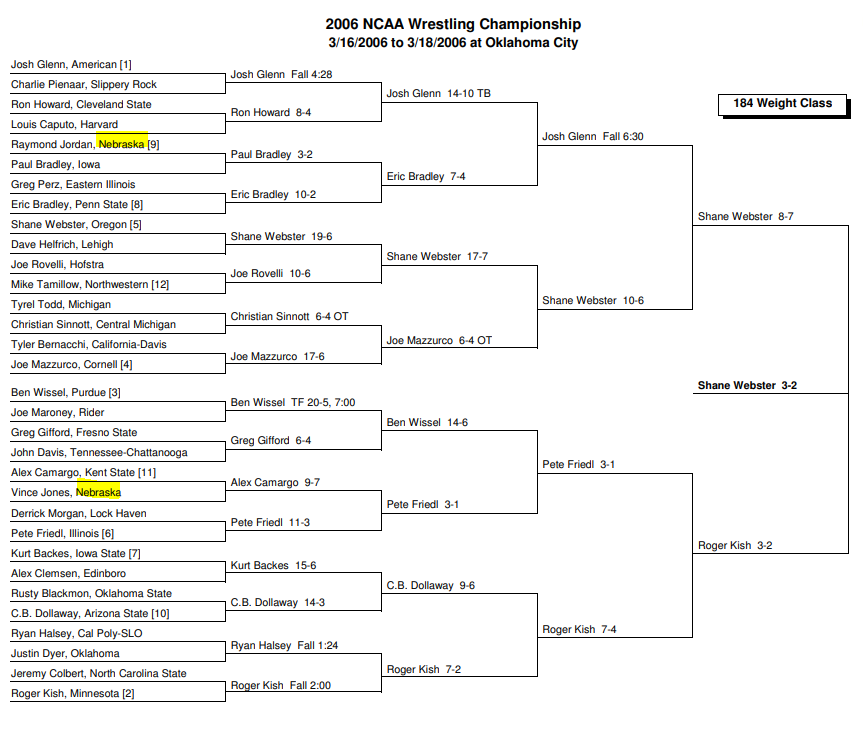 2006 NCAA Wrestling Championship
3/16/2006 to 3/18/2006 at Oklahoma City

184 Weight Class

Josh Glenn, American [1]
Charlie Pienaar, Slippery Rock
Ron Howard, Cleveland State
Louis Caputo, Harvard
Raymond Jordan, Nebraska [9]
Paul Bradley, Iowa
Greg Perz, Eastern Illinois
Eric Bradley, Penn State [8]
Shane Webster, Oregon [5]
Dave Helfrich, Lehigh
Joe Rovelli, Hofstra
Mike Tamillow, Northwestern [12]
Tyrel Todd, Michigan
Christian Sinnott, Central Michigan
Tyler Bernacchi, California-Davis
Joe Mazzurco, Cornell [4]
Ben Wissel, Purdue [3]
Joe Maroney, Rider
Greg Gifford, Fresno State
John Davis, Tennessee-Chattanooga
Alex Camargo, Kent State [11]
Vince Jones, Nebraska
Derrick Morgan, Lock Haven
Pete Friedl, Illinois [6]
Kurt Backes, Iowa State [7]
Alex Clemsen, Edinboro
Rusty Blackmon, Oklahoma State
C.B. Dollaway, Arizona State [10]
Ryan Halsey, Cal Poly-SLO
Justin Dyer, Oklahoma
Jeremy Colbert, North Carolina State
Roger Kish, Minnesota [2]

Josh Glenn Fall 4:28
Ron Howard 8-4
Paul Bradley 3-2
Eric Bradley 10-2
Shane Webster 19-6
Joe Rovelli 10-6
Christian Sinnott 6-4 OT
Joe Mazzurco 17-6
Ben Wissel TF 20-5, 7:00
Greg Gifford 6-4
Alex Camargo 9-7
Pete Friedl 11-3
Kurt Backes 15-6
C.B. Dollaway 14-3
Ryan Halsey Fall 1:24
Roger Kish Fall 2:00

Josh Glenn 14-10 TB
Eric Bradley 7-4
Shane Webster 17-7
Joe Mazzurco 6-4 OT
Ben Wissel 14-6
Pete Friedl 3-1
C.B. Dollaway 9-6
Roger Kish 7-2

Josh Glenn Fall 6:30
Shane Webster 10-6
Pete Friedl 3-1
Roger Kish 7-4

Shane Webster 8-7
Roger Kish 3-2

Shane Webster 3-2